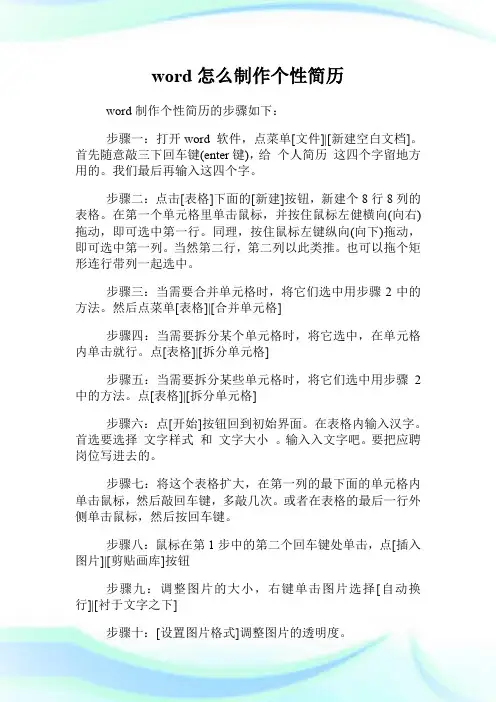 word 怎么制作个性简历

word 制作个性简历的步骤如下：

步骤一：打开 word 软件，点菜单[文件]|[新建空白文档]。首先随意敲三下回车键(enter 键)，给 个人简历 这四个字留地方用的。我们最后再输入这四个字。

步骤二：点击[表格]下面的[新建]按钮，新建个 8 行 8 列的表格。在第一个单元格里单击鼠标，并按住鼠标左健横向(向右)拖动，即可选中第一行。同理，按住鼠标左键纵向(向下)拖动，即可选中第一列。当然第二行，第二列以此类推。也可以拖个矩形连行带列一起选中。

步骤三：当需要合并单元格时，将它们选中用步骤 2 中的方法。然后点菜单[表格]|[合并单元格]

步骤四：当需要拆分某个单元格时，将它选中，在单元格内单击就行。点[表格]|[拆分单元格]

步骤五：当需要拆分某些单元格时，将它们选中用步骤 2 中的方法。点[表格]|[拆分单元格]

步骤六：点[开始]按钮回到初始界面。在表格内输入汉字。首选要选择 文字样式 和 文字大小 。输入入文字吧。要把应聘岗位写进去的。

步骤七：将这个表格扩大，在第一列的最下面的单元格内单击鼠标，然后敲回车键，多敲几次。或者在表格的最后一行外侧单击鼠标，然后按回车键。

步骤八：鼠标在第 1 步中的第二个回车键处单击，点[插入图片]|[剪贴画库]按钮

步骤九：调整图片的大小，右键单击图片选择[自动换行]|[衬于文字之下]

步骤十：[设置图片格式]调整图片的透明度。